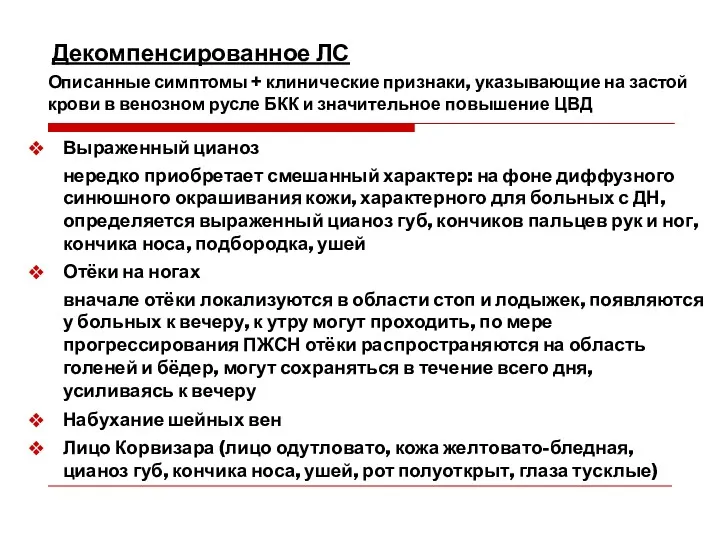 Декомпенсированное ЛС

Описанные симптомы + клинические признаки, указывающие на застой крови в венозном русле БКК и значительное повышение ЦВД

❖ Выраженный цианоз

нередко приобретает смешанный характер: на фоне диффузного синюшного окрашивания кожи, характерного для больных с ДН, определяется выраженный цианоз губ, кончиков пальцев рук и ног, кончика носа, подбородка, ушей

❖ Отёки на ногах

вначале отёки локализуются в области стоп и лодыжек, появляются у больных к вечеру, к утру могут проходить, по мере прогрессирования ПЖСН отёки распространяются на область голеней и бёдер, могут сохраняться в течение всего дня, усиливаясь к вечеру

❖ Набухание шейных вен

❖ Лицо Корвизара (лицо одутловато, кожа желтовато-бледная, цианоз губ, кончика носа, ушей, рот полуоткрыт, глаза тусклые)